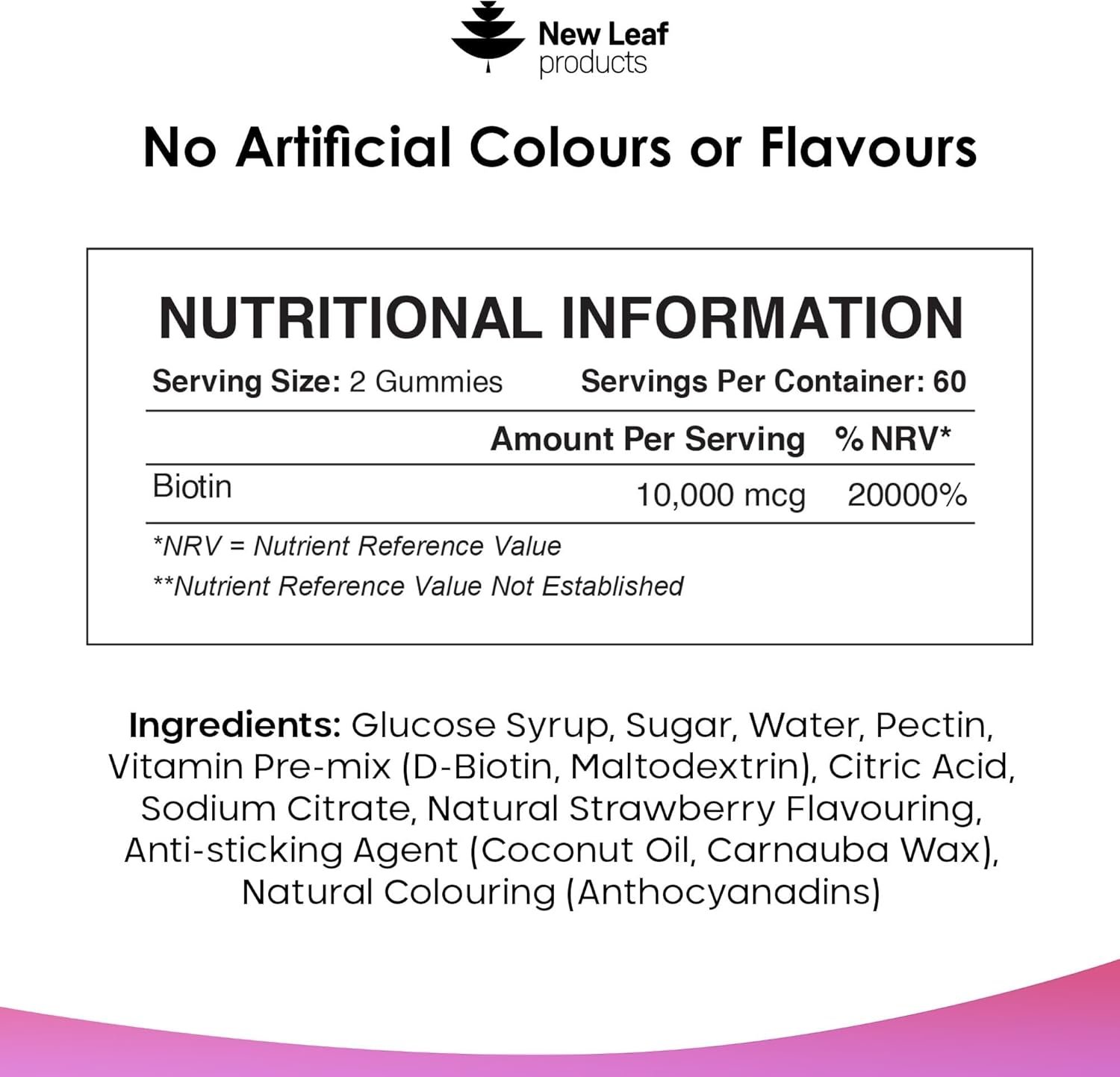 New Leaf
products

No Artificial Colours or Flavours

NUTRITIONAL INFORMATION

Serving Size: 2 Gummies Servings Per Container: 60

| | Amount Per Serving | % NRV* |
|---|---|---|
| Biotin | 10,000 mcg | 20000% |

*NRV = Nutrient Reference Value
**Nutrient Reference Value Not Established

Ingredients: Glucose Syrup, Sugar, Water, Pectin, Vitamin Pre-mix (D-Biotin, Maltodextrin), Citric Acid, Sodium Citrate, Natural Strawberry Flavouring, Anti-sticking Agent (Coconut Oil, Carnauba Wax), Natural Colouring (Anthocyanadins)